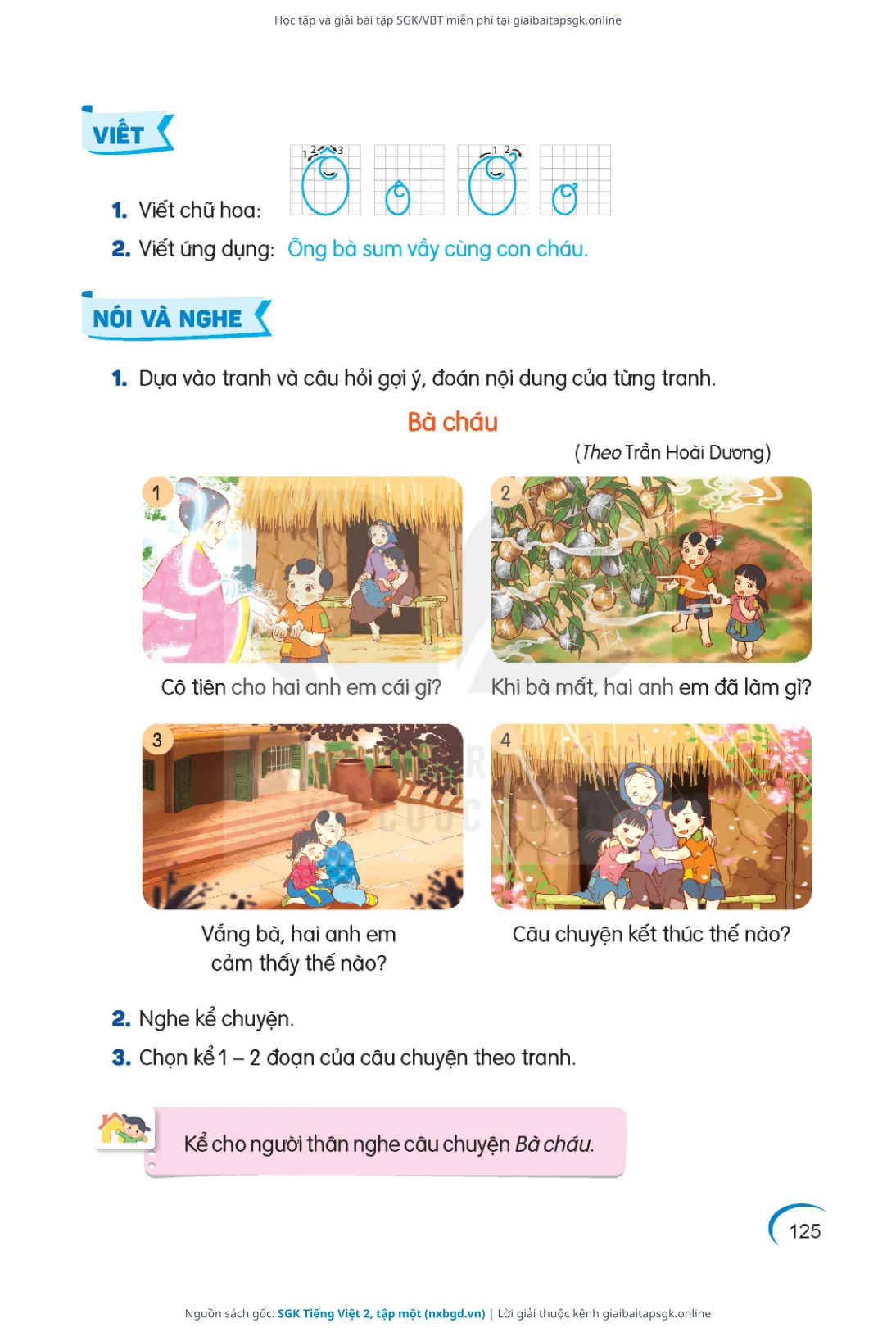 Học tập và giải bài tập SGK/VBT miễn phí tại giaibaitapsgk.online

VIẾT

1. Viết chữ hoa:

2. Viết ứng dụng: Ông bà sum vầy cùng con cháu.

NÓI VÀ NGHE

1. Dựa vào tranh và câu hỏi gợi ý, đoán nội dung của từng tranh.

Bà cháu

(Theo Trần Hoài Dương)

1

Cô tiên cho hai anh em cái gì?

2

Khi bà mất, hai anh em đã làm gì?

3

Vắng bà, hai anh em cảm thấy thế nào?

4

Câu chuyện kết thúc thế nào?

2. Nghe kể chuyện.

3. Chọn kể 1 – 2 đoạn của câu chuyện theo tranh.

Kể cho người thân nghe câu chuyện Bà cháu.

125

Nguồn sách gốc: SGK Tiếng Việt 2, tập một (nxbgd.vn) | Lời giải thuộc kênh giaibaitapsgk.online